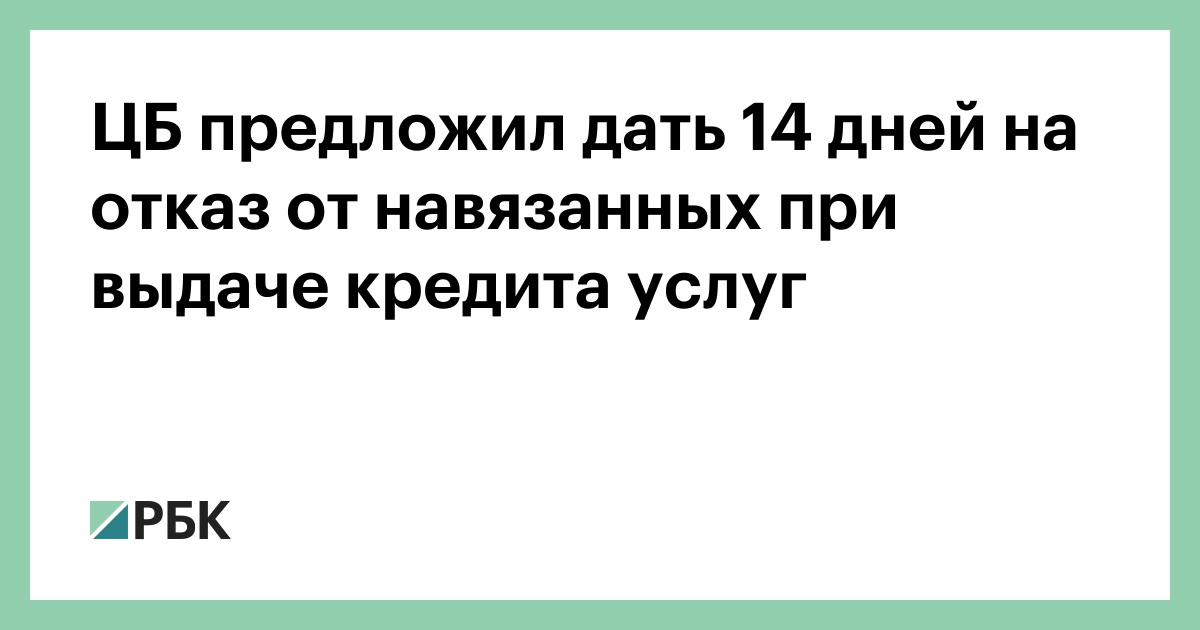 ЦБ предложил дать 14 дней на отказ от навязанных при выдаче кредита услуг

РБК